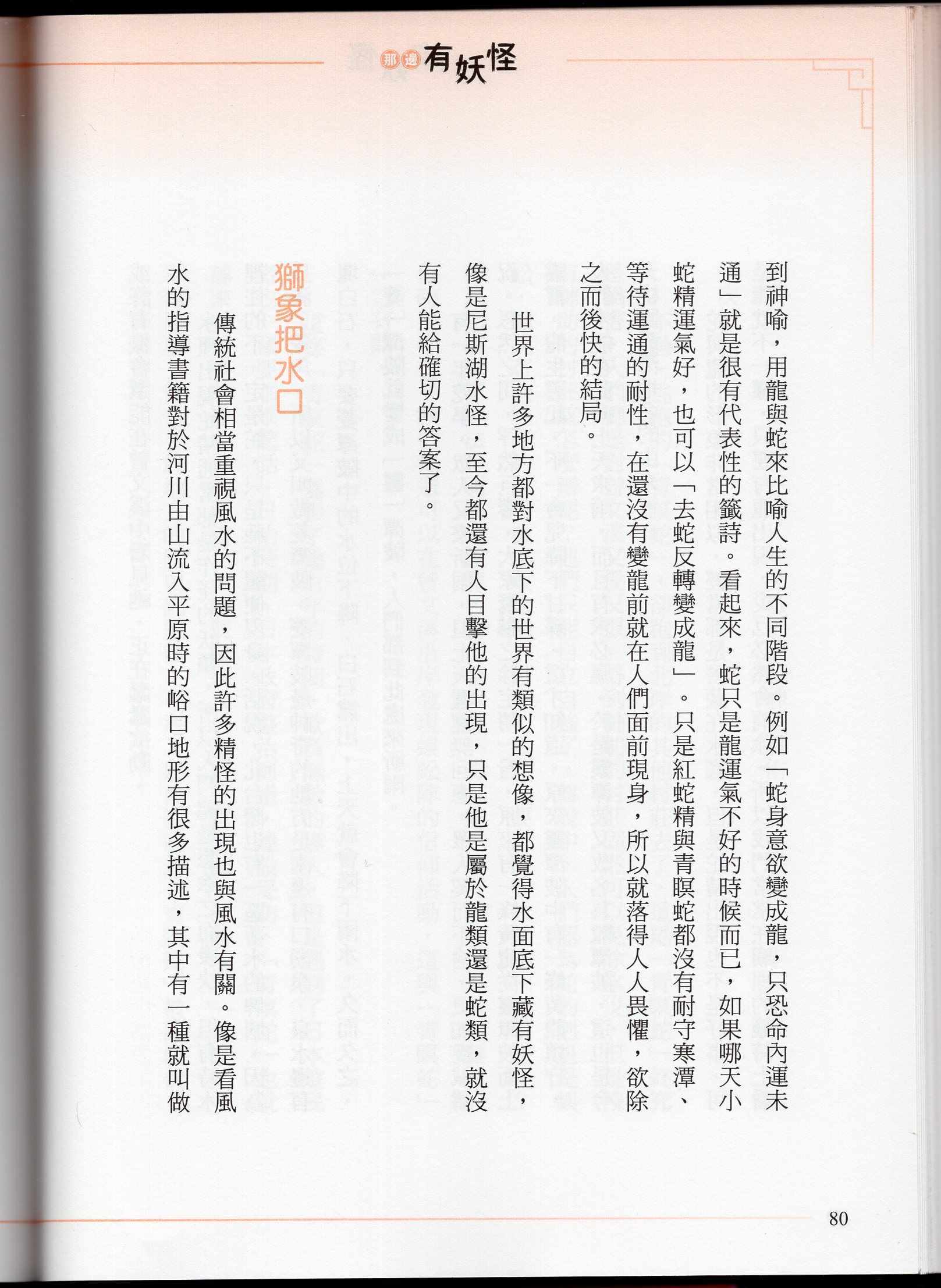 那邊有妖怪

到神喻，用龍與蛇來比喻人生的不同階段。例如「蛇身意欲變成龍，只恐命內運未通」就是很有代表性的籤詩。看起來，蛇只是龍運氣不好的時候而已，如果哪天小蛇精運氣好，也可以「去蛇反轉變成龍」。只是紅蛇精與青瞑蛇都沒有耐守寒潭、等待運通的耐性，在還沒有變龍前就在人們面前現身，所以就落得人人畏懼，欲除之而後快的結局。

世界上許多地方都對水底下的世界有類似的想像，都覺得水面底下藏有妖怪，像是尼斯湖水怪，至今都還有人目擊他的出現，只是他是屬於龍類還是蛇類，就沒有人能給確切的答案了。

獅象把水口

傳統社會相當重視風水的問題，因此許多精怪的出現也與風水有關。像是看風水的指導書籍對於河川由山流入平原時的峪口地形有很多描述，其中有一種就叫做

80